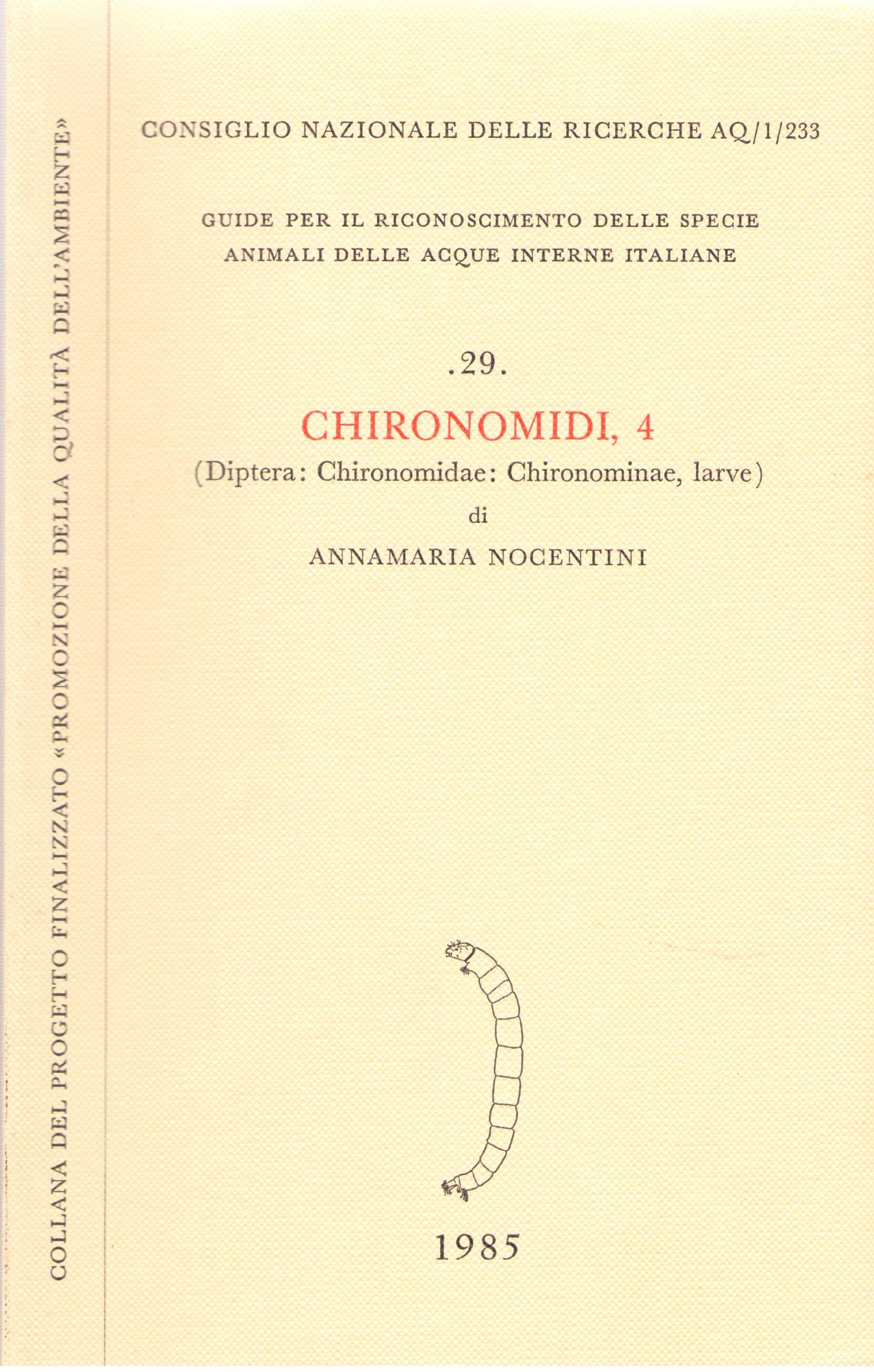 COLLANA DEL PROGETTO FINALIZZATO «PROMOZIONE DELLA QUALITÀ DELL'AMBIENTE»

CONSIGLIO NAZIONALE DELLE RICERCHE AQ/1/233

GUIDE PER IL RICONOSCIMENTO DELLE SPECIE ANIMALI DELLE ACQUE INTERNE ITALIANE

.29.

CHIRONOMIDI, 4

(Diptera: Chironomidae: Chironominae, larve)

di

ANNAMARIA NOCENTINI

1985